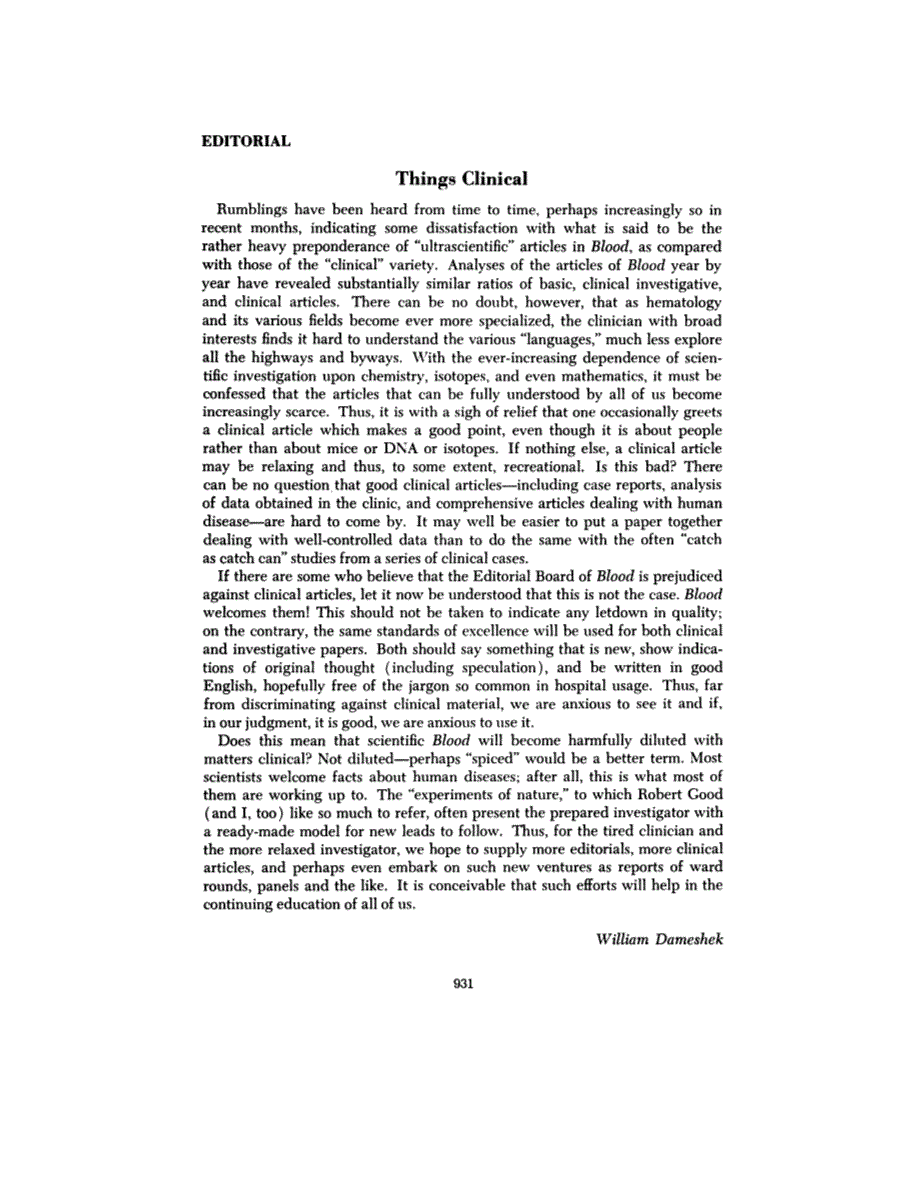 EDITORIAL

Things Clinical

Rumblings have been heard from time to time, perhaps increasingly so in recent months, indicating some dissatisfaction with what is said to be the rather heavy preponderance of "ultrascientific" articles in Blood, as compared with those of the "clinical" variety. Analyses of the articles of Blood year by year have revealed substantially similar ratios of basic, clinical investigative, and clinical articles. There can be no doubt, however, that as hematology and its various fields become ever more specialized, the clinician with broad interests finds it hard to understand the various "languages," much less explore all the highways and byways. With the ever-increasing dependence of scientific investigation upon chemistry, isotopes, and even mathematics, it must be confessed that the articles that can be fully understood by all of us become increasingly scarce. Thus, it is with a sigh of relief that one occasionally greets a clinical article which makes a good point, even though it is about people rather than about mice or DNA or isotopes. If nothing else, a clinical article may be relaxing and thus, to some extent, recreational. Is this bad? There can be no question that good clinical articles—including case reports, analysis of data obtained in the clinic, and comprehensive articles dealing with human disease—are hard to come by. It may well be easier to put a paper together dealing with well-controlled data than to do the same with the often "catch as catch can" studies from a series of clinical cases.

If there are some who believe that the Editorial Board of Blood is prejudiced against clinical articles, let it now be understood that this is not the case. Blood welcomes them! This should not be taken to indicate any letdown in quality; on the contrary, the same standards of excellence will be used for both clinical and investigative papers. Both should say something that is new, show indications of original thought (including speculation), and be written in good English, hopefully free of the jargon so common in hospital usage. Thus, far from discriminating against clinical material, we are anxious to see it and if, in our judgment, it is good, we are anxious to use it.

Does this mean that scientific Blood will become harmfully diluted with matters clinical? Not diluted—perhaps "spiced" would be a better term. Most scientists welcome facts about human diseases; after all, this is what most of them are working up to. The "experiments of nature," to which Robert Good (and I, too) like so much to refer, often present the prepared investigator with a ready-made model for new leads to follow. Thus, for the tired clinician and the more relaxed investigator, we hope to supply more editorials, more clinical articles, and perhaps even embark on such new ventures as reports of ward rounds, panels and the like. It is conceivable that such efforts will help in the continuing education of all of us.

William Dameshek

931